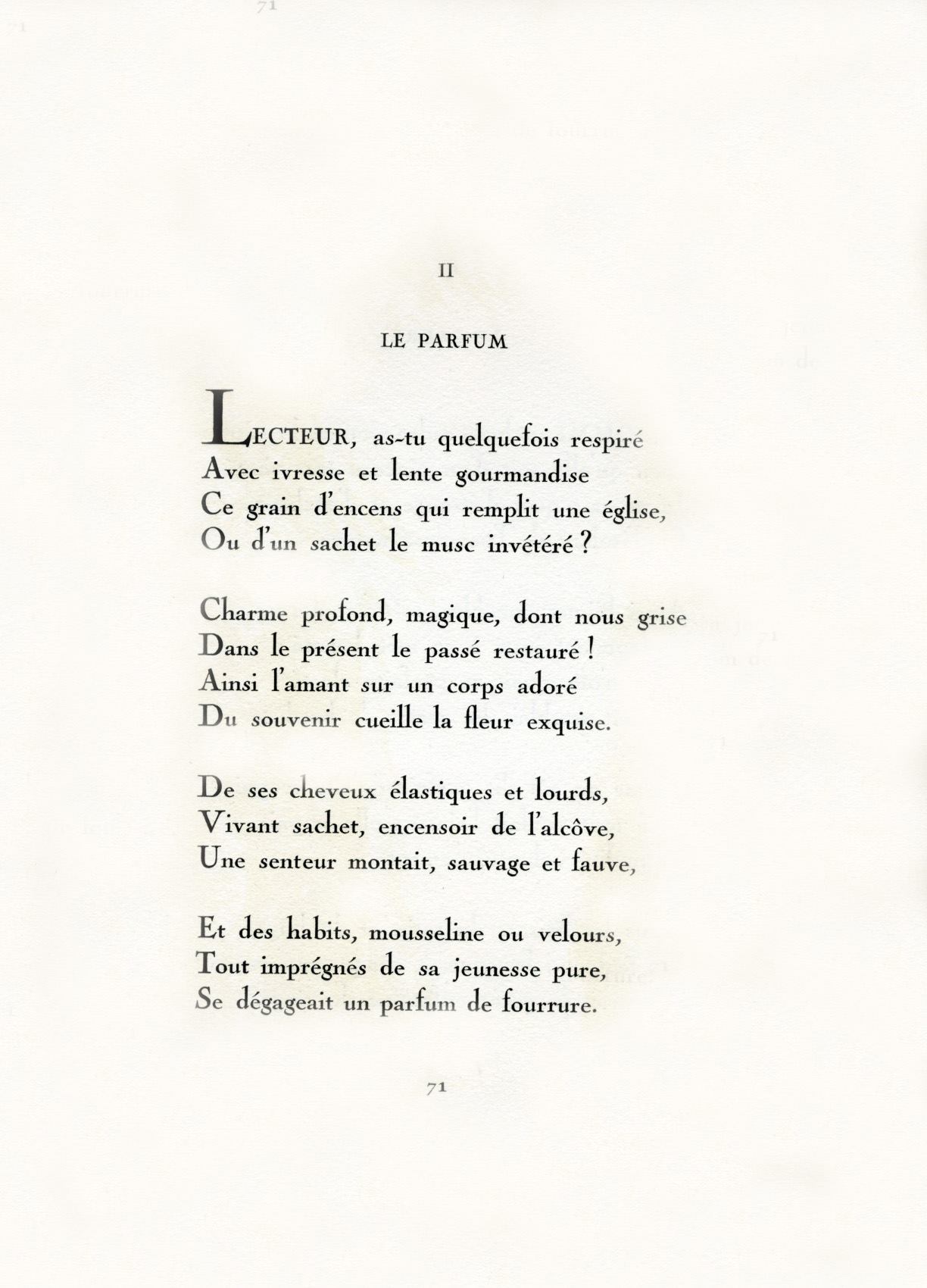 II

LE PARFUM

LECTEUR, as-tu quelquefois respiré
Avec ivresse et lente gourmandise
Ce grain d'encens qui remplit une église,
Ou d'un sachet le musc invétéré ?

Charme profond, magique, dont nous grise
Dans le présent le passé restauré !
Ainsi l'amant sur un corps adoré
Du souvenir cueille la fleur exquise.

De ses cheveux élastiques et lourds,
Vivant sachet, encensoir de l'alcôve,
Une senteur montait, sauvage et fauve,

Et des habits, mousseline ou velours,
Tout imprégnés de sa jeunesse pure,
Se dégageait un parfum de fourrure.

71